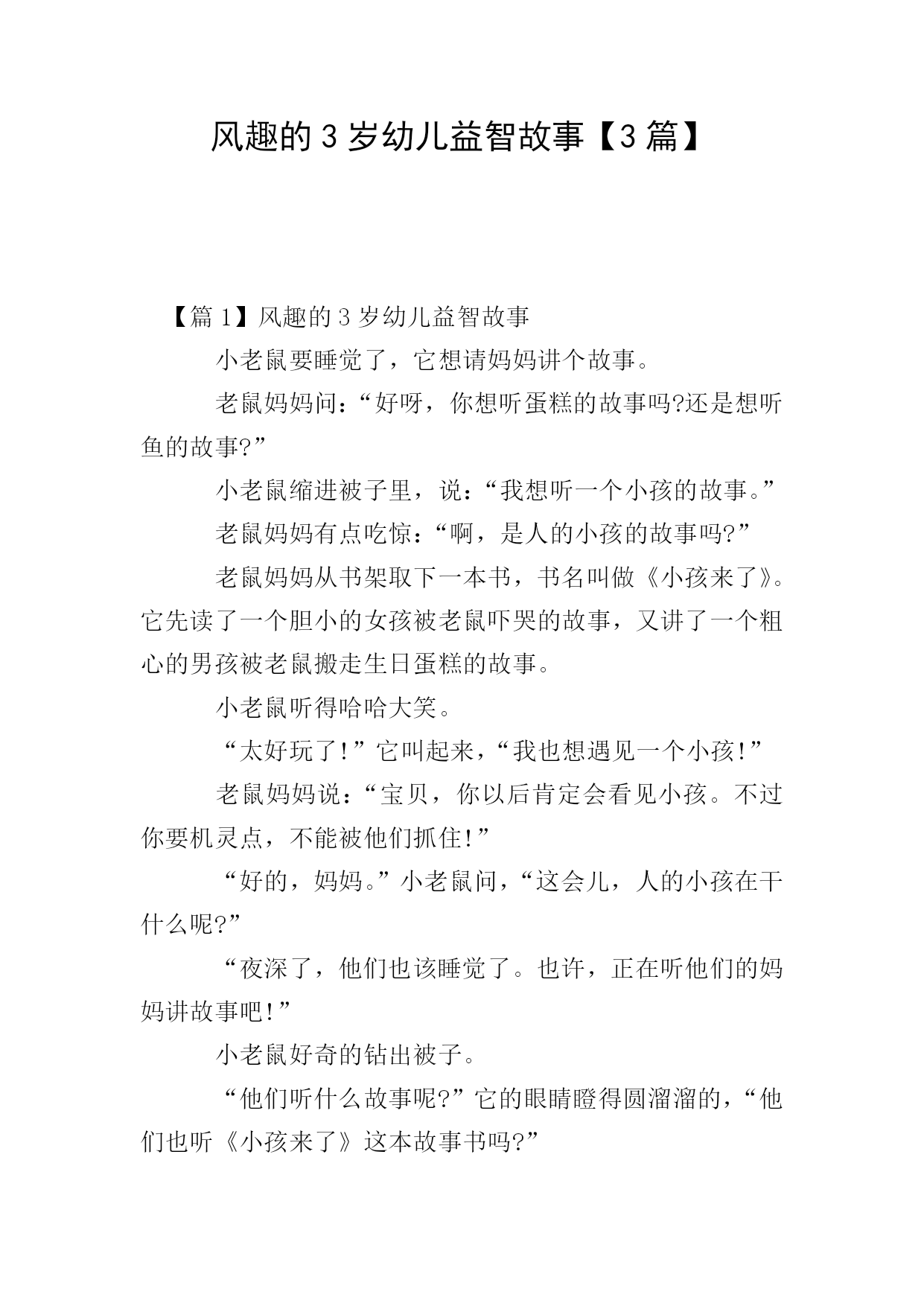 风趣的 3 岁幼儿益智故事【3 篇】

【篇 1】风趣的 3 岁幼儿益智故事

小老鼠要睡觉了，它想请妈妈讲个故事。

老鼠妈妈问：“好呀，你想听蛋糕的故事吗?还是想听鱼的故事?”

小老鼠缩进被子里，说：“我想听一个小孩的故事。”

老鼠妈妈有点吃惊：“啊，是人的小孩的故事吗?”

老鼠妈妈从书架取下一本书，书名叫做《小孩来了》。它先读了一个胆小的女孩被老鼠吓哭的故事，又讲了一个粗心的男孩被老鼠搬走生日蛋糕的故事。

小老鼠听得哈哈大笑。

“太好玩了!”它叫起来，“我也想遇见一个小孩!”

老鼠妈妈说：“宝贝，你以后肯定会看见小孩。不过你要机灵点，不能被他们抓住!”

“好的，妈妈。”小老鼠问，“这会儿，人的小孩在干什么呢?”

“夜深了，他们也该睡觉了。也许，正在听他们的妈妈讲故事吧!”

小老鼠好奇的钻出被子。

“他们听什么故事呢?”它的眼睛瞪得圆溜溜的，“他们也听《小孩来了》这本故事书吗?”